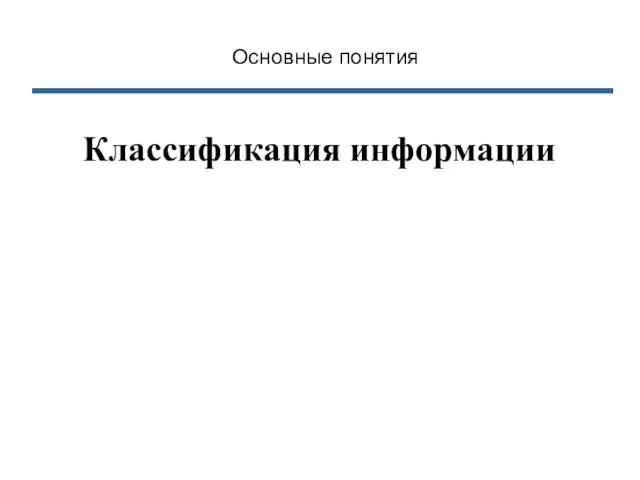 Основные понятия

Классификация информации